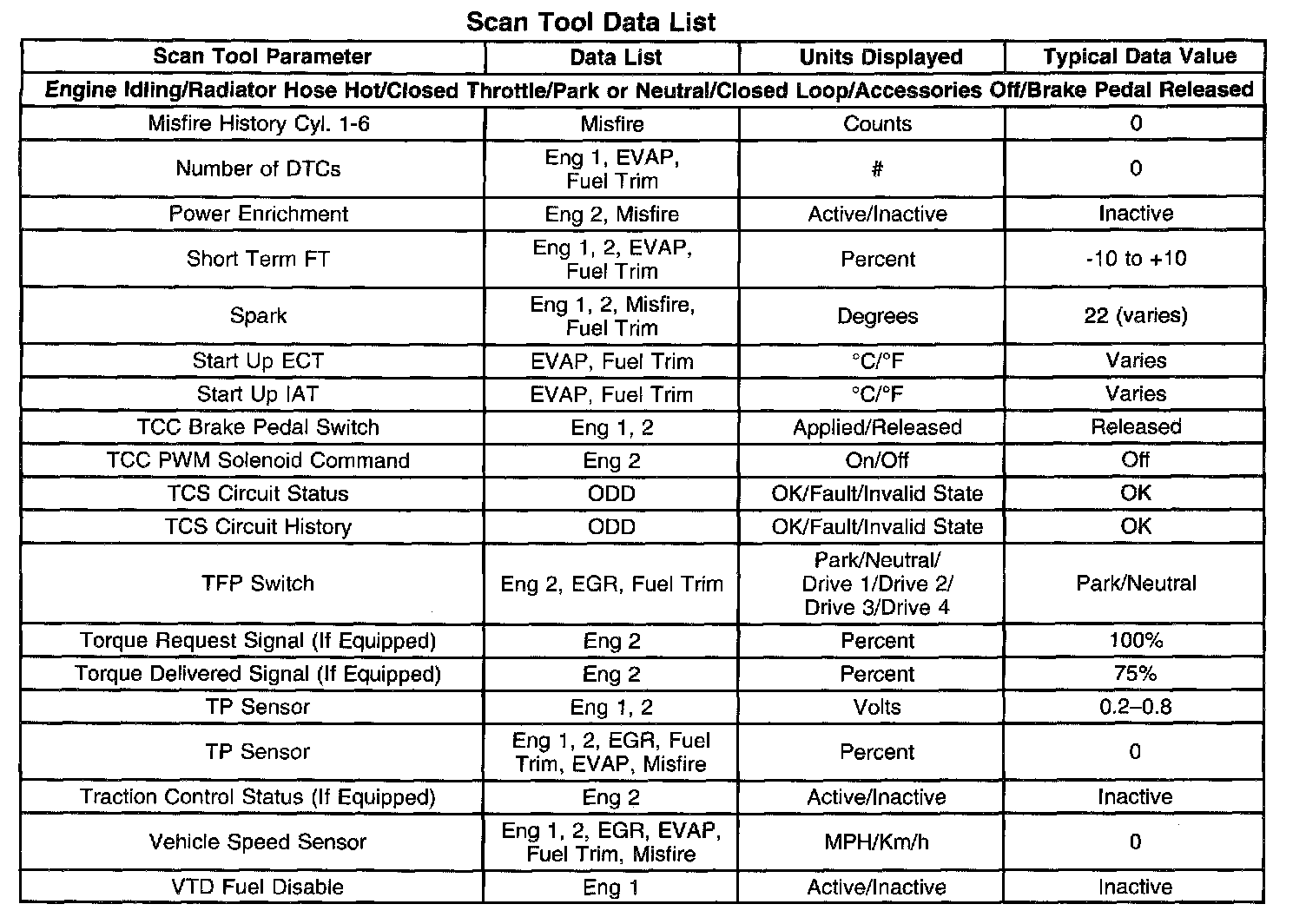 Scan Tool Data List

| Scan Tool Parameter | Data List | Units Displayed | Typical Data Value |
|---|---|---|---|
| Engine Idling/Radiator Hose Hot/Closed Throttle/Park or Neutral/Closed Loop/Accessories Off/Brake Pedal Released | | | |
| Misfire History Cyl. 1-6 | Misfire | Counts | 0 |
| Number of DTCs | Eng 1, EVAP, Fuel Trim | # | 0 |
| Power Enrichment | Eng 2, Misfire | Active/Inactive | Inactive |
| Short Term FT | Eng 1, 2, EVAP, Fuel Trim | Percent | -10 to +10 |
| Spark | Eng 1, 2, Misfire, Fuel Trim | Degrees | 22 (varies) |
| Start Up ECT | EVAP, Fuel Trim | °C/°F | Varies |
| Start Up IAT | EVAP, Fuel Trim | °C/°F | Varies |
| TCC Brake Pedal Switch | Eng 1, 2 | Applied/Released | Released |
| TCC PWM Solenoid Command | Eng 2 | On/Off | Off |
| TCS Circuit Status | ODD | OK/Fault/Invalid State | OK |
| TCS Circuit History | ODD | OK/Fault/Invalid State | OK |
| TFP Switch | Eng 2, EGR, Fuel Trim | Park/Neutral/ Drive 1/Drive 2/ Drive 3/Drive 4 | Park/Neutral |
| Torque Request Signal (If Equipped) | Eng 2 | Percent | 100% |
| Torque Delivered Signal (If Equipped) | Eng 2 | Percent | 75% |
| TP Sensor | Eng 1, 2 | Volts | 0.2–0.8 |
| TP Sensor | Eng 1, 2, EGR, Fuel Trim, EVAP, Misfire | Percent | 0 |
| Traction Control Status (If Equipped) | Eng 2 | Active/Inactive | Inactive |
| Vehicle Speed Sensor | Eng 1, 2, EGR, EVAP, Fuel Trim, Misfire | MPH/Km/h | 0 |
| VTD Fuel Disable | Eng 1 | Active/Inactive | Inactive |